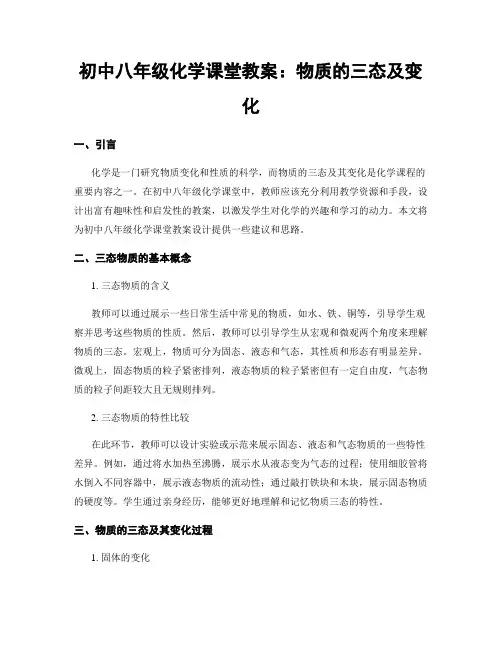 初中八年级化学课堂教案：物质的三态及变化

一、引言

化学是一门研究物质变化和性质的科学，而物质的三态及其变化是化学课程的重要内容之一。在初中八年级化学课堂中，教师应该充分利用教学资源和手段，设计出富有趣味性和启发性的教案，以激发学生对化学的兴趣和学习的动力。本文将为初中八年级化学课堂教案设计提供一些建议和思路。

二、三态物质的基本概念

1. 三态物质的含义

教师可以通过展示一些日常生活中常见的物质，如水、铁、铜等，引导学生观察并思考这些物质的性质。然后，教师可以引导学生从宏观和微观两个角度来理解物质的三态。宏观上，物质可分为固态、液态和气态，其性质和形态有明显差异。微观上，固态物质的粒子紧密排列，液态物质的粒子紧密但有一定自由度，气态物质的粒子间距较大且无规则排列。

2. 三态物质的特性比较

在此环节，教师可以设计实验或示范来展示固态、液态和气态物质的一些特性差异。例如，通过将水加热至沸腾，展示水从液态变为气态的过程；使用细胶管将水倒入不同容器中，展示液态物质的流动性；通过敲打铁块和木块，展示固态物质的硬度等。学生通过亲身经历，能够更好地理解和记忆物质三态的特性。

三、物质的三态及其变化过程

1. 固体的变化